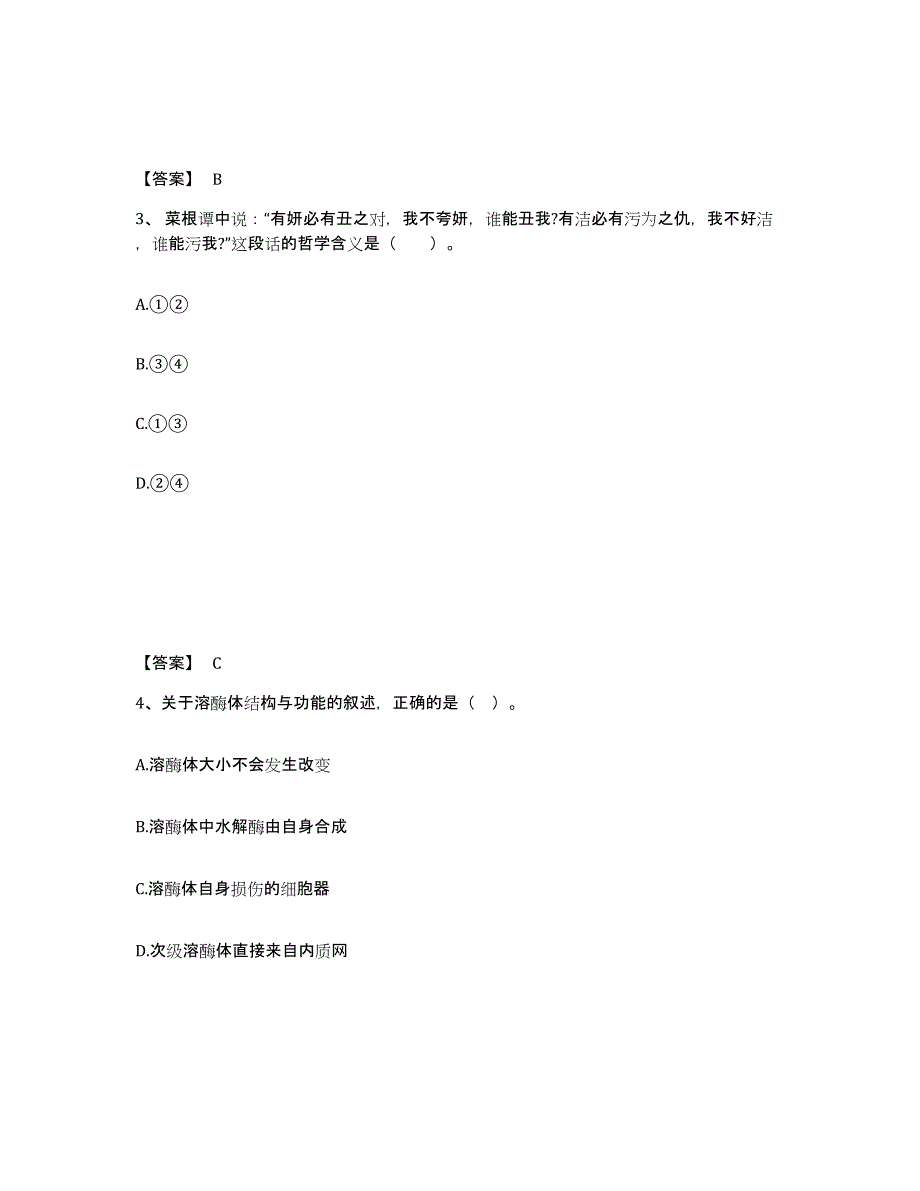 【答案】 B

3、菜根谭中说："有妍必有丑之对，我不夸妍，谁能丑我?有洁必有污为之仇，我不好洁，谁能污我?"这段话的哲学含义是（　　）。

A.①②

B.③④

C.①③

D.②④

【答案】 C

4、关于溶酶体结构与功能的叙述，正确的是（ ）。

A.溶酶体大小不会发生改变

B.溶酶体中水解酶由自身合成

C.溶酶体自身损伤的细胞器

D.次级溶酶体直接来自内质网